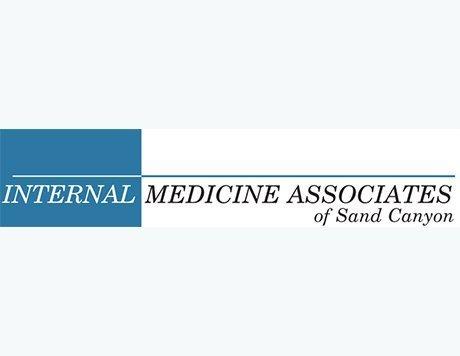 INTERNAL MEDICINE ASSOCIATES
of Sand Canyon